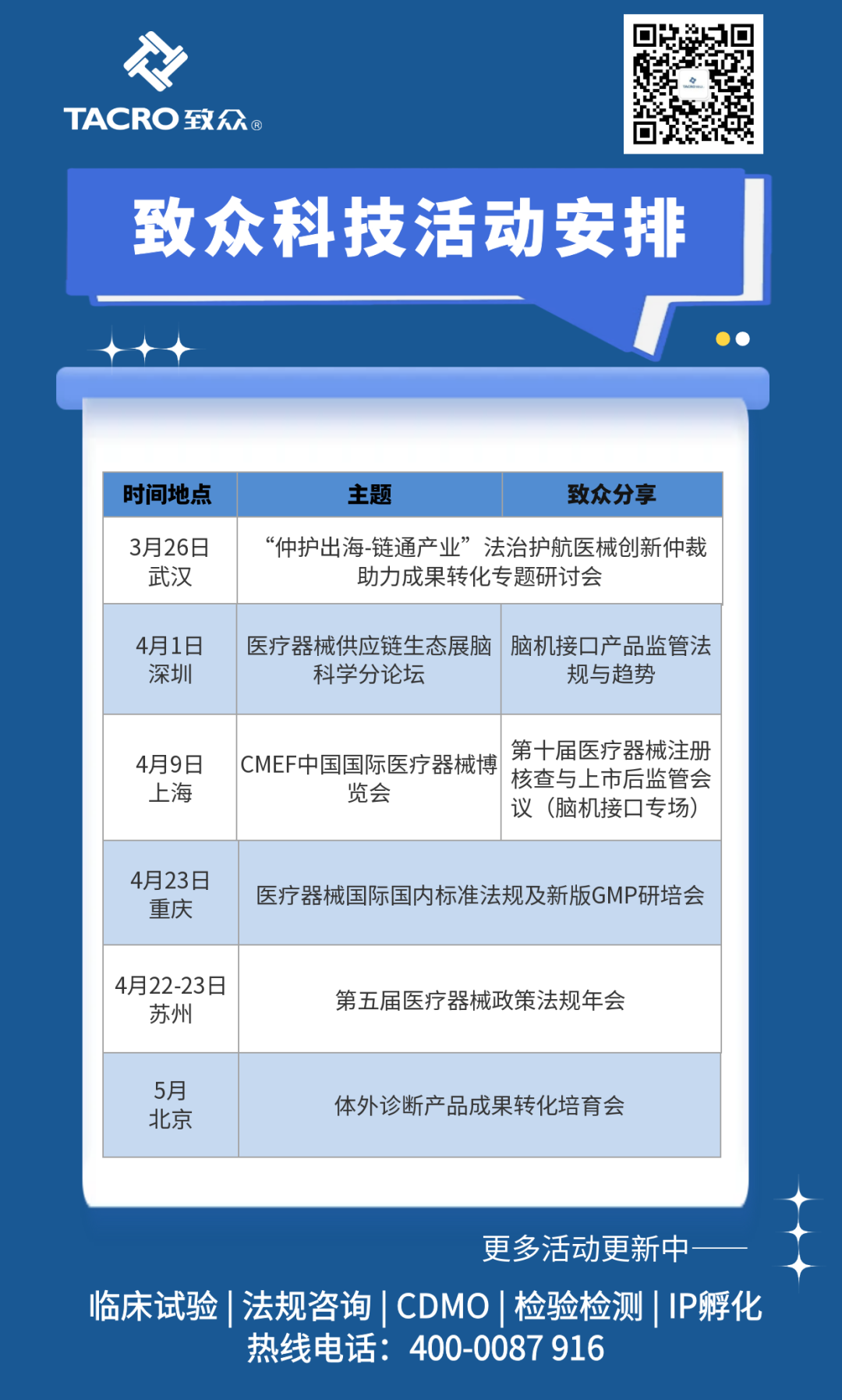 TACRO 致众®

致众科技活动安排

| 时间地点 | 主题 | 致众分享 |
|---|---|---|
| 3月26日 武汉 | “仲护出海-链通产业”法治护航医械创新仲裁助力成果转化专题研讨会 | |
| 4月1日 深圳 | 医疗器械供应链生态展脑科学分论坛 | 脑机接口产品监管法规与趋势 |
| 4月9日 上海 | CMEF中国国际医疗器械博览会 | 第十届医疗器械注册核查与上市后监管会议（脑机接口专场） |
| 4月23日 重庆 | 医疗器械国际国内标准法规及新版GMP研培会 | |
| 4月22-23日 苏州 | 第五届医疗器械政策法规年会 | |
| 5月 北京 | 体外诊断产品成果转化培育会 | |

更多活动更新中——

临床试验 | 法规咨询 | CDMO | 检验检测 | IP孵化
热线电话：400-0087 916